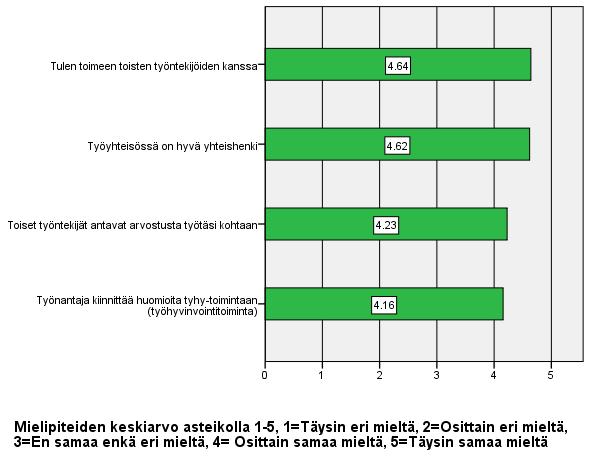 Tulen toimeen toisten työntekijöiden kanssa
4.64

Työyhteisössä on hyvä yhteishenki
4.62

Toiset työntekijät antavat arvostusta työtäsi kohtaan
4.23

Työnantaja kiinnittää huomioita tyhy-toimintaan (työhyvinvointitoiminta)
4.16

0 1 2 3 4 5

Mielipiteiden keskiarvo asteikolla 1-5, 1=Täysin eri mieltä, 2=Osittain eri mieltä, 3=En samaa enkä eri mieltä, 4= Osittain samaa mieltä, 5=Täysin samaa mieltä